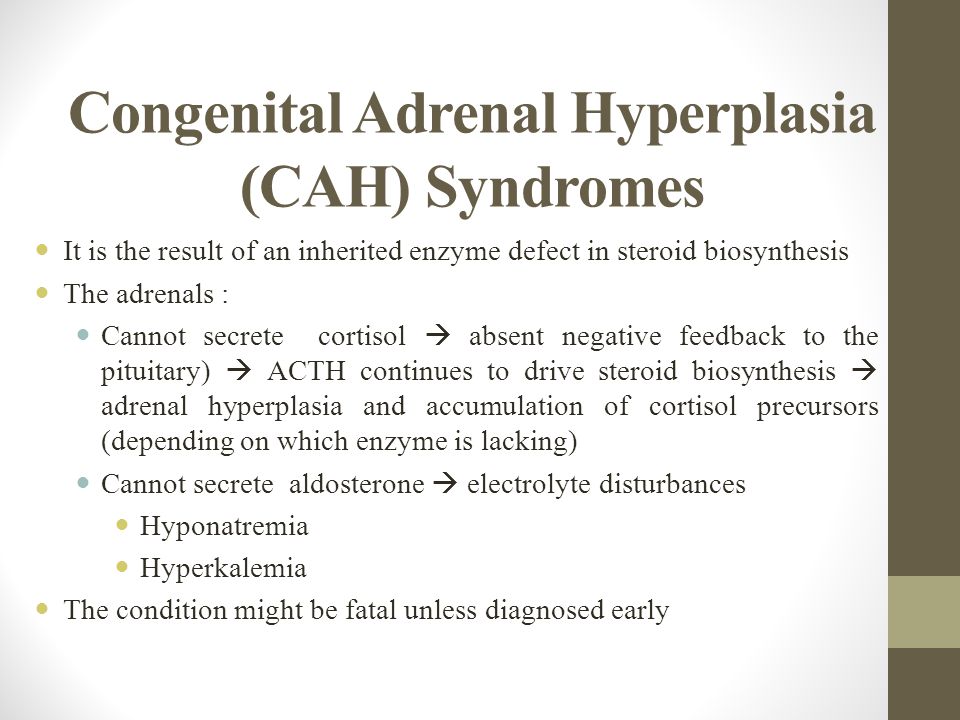 Congenital Adrenal Hyperplasia (CAH) Syndromes

• It is the result of an inherited enzyme defect in steroid biosynthesis
• The adrenals :
• Cannot secrete cortisol → absent negative feedback to the pituitary) → ACTH continues to drive steroid biosynthesis → adrenal hyperplasia and accumulation of cortisol precursors (depending on which enzyme is lacking)
• Cannot secrete aldosterone → electrolyte disturbances
• Hyponatremia
• Hyperkalemia
• The condition might be fatal unless diagnosed early